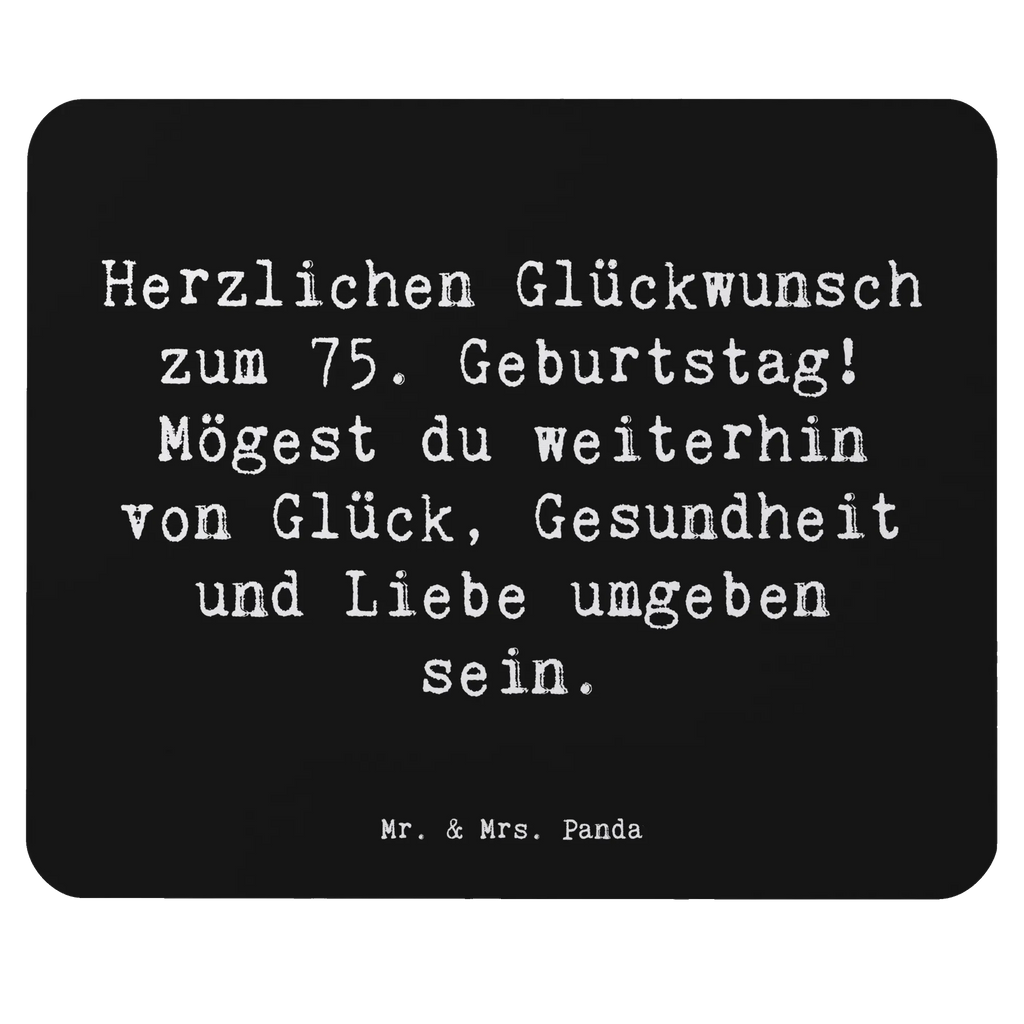 Herzlichen Glückwunsch zum 75. Geburtstag! Mögest du weiterhin von Glück, Gesundheit und Liebe umgeben sein.

Mr. & Mrs. Panda